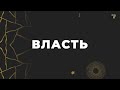 ВЛАСТЬ